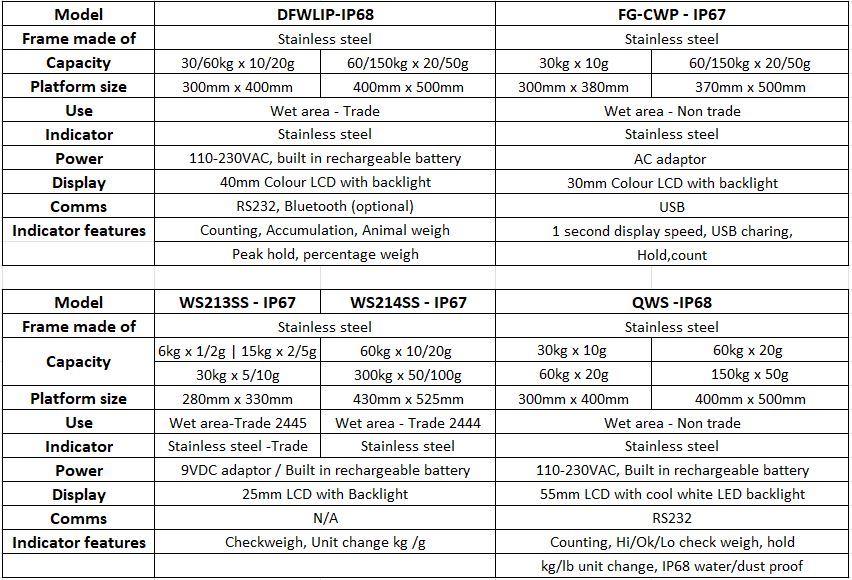 | Model | DFWLIP-IP68 | | FG-CWP - IP67 | |
|---|---|---|---|---|
| Frame made of | Stainless steel | | Stainless steel | |
| Capacity | 30/60kg x 10/20g | 60/150kg x 20/50g | 30kg x 10g | 60/150kg x 20/50g |
| Platform size | 300mm x 400mm | 400mm x 500mm | 300mm x 380mm | 370mm x 500mm |
| Use | Wet area - Trade | | Wet area - Non trade | |
| Indicator | Stainless steel | | Stainless steel | |
| Power | 110-230VAC, built in rechargeable battery | | AC adaptor | |
| Display | 40mm Colour LCD with backlight | | 30mm Colour LCD with backlight | |
| Comms | RS232, Bluetooth (optional) | | USB | |
| Indicator features | Counting, Accumulation, Animal weigh | | 1 second display speed, USB charing, | |
| | Peak hold, percentage weigh | | Hold,count | |

| Model | WS213SS - IP67 | WS214SS - IP67 | QWS -IP68 | |
|---|---|---|---|---|
| Frame made of | Stainless steel | | Stainless steel | |
| Capacity | 6kg x 1/2g \| 15kg x 2/5g | 60kg x 10/20g | 30kg x 10g | 60kg x 20g |
| | 30kg x 5/10g | 300kg x 50/100g | 60kg x 20g | 150kg x 50g |
| Platform size | 280mm x 330mm | 430mm x 525mm | 300mm x 400mm | 400mm x 500mm |
| Use | Wet area-Trade 2445 | Wet area - Trade 2444 | Wet area - Non trade | |
| Indicator | Stainless steel -Trade | Stainless steel | Stainless steel | |
| Power | 9VDC adaptor / Built in rechargeable battery | | 110-230VAC, Built in rechargeable battery | |
| Display | 25mm LCD with Backlight | | 55mm LCD with cool white LED backlight | |
| Comms | N/A | | RS232 | |
| Indicator features | Checkweigh, Unit change kg /g | | Counting, Hi/Ok/Lo check weigh, hold | |
| | | | kg/lb unit change, IP68 water/dust proof | |